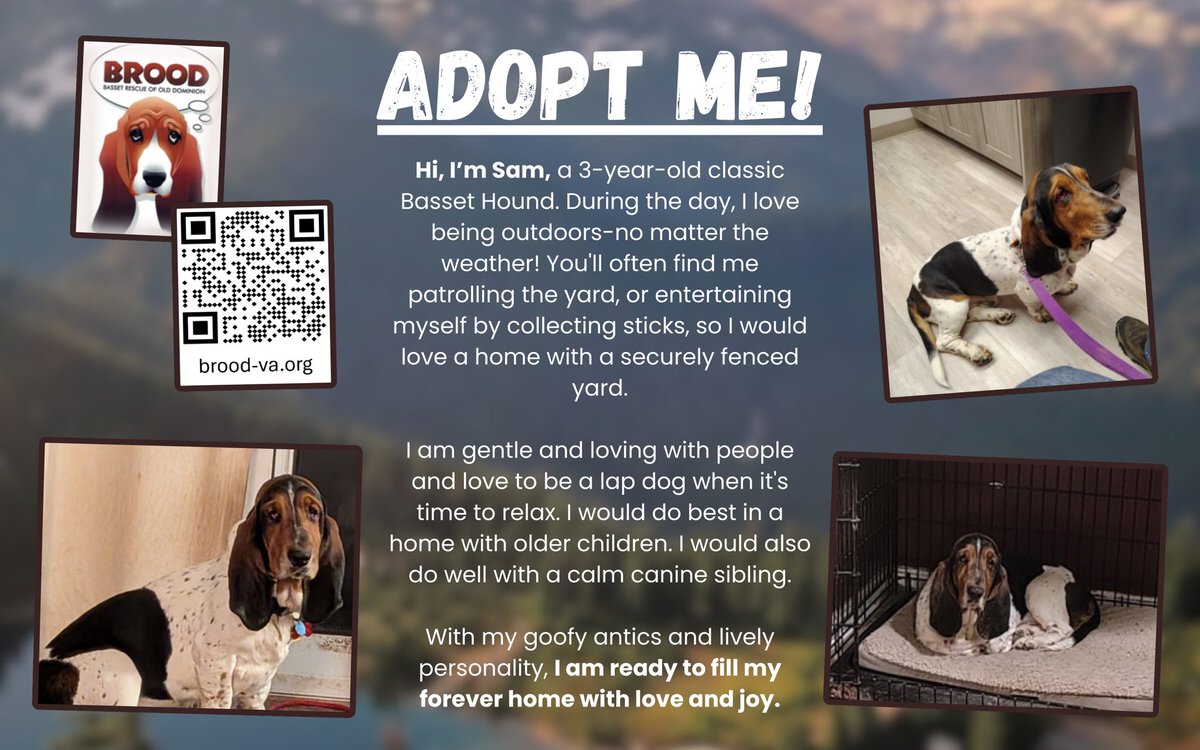 BROOD
BASSET RESCUE OF OLD DOMINION

brood-va.org

ADOPT ME!

Hi, I'm Sam, a 3-year-old classic Basset Hound. During the day, I love being outdoors-no matter the weather! You'll often find me patrolling the yard, or entertaining myself by collecting sticks, so I would love a home with a securely fenced yard.

I am gentle and loving with people and love to be a lap dog when it's time to relax. I would do best in a home with older children. I would also do well with a calm canine sibling.

With my goofy antics and lively personality, I am ready to fill my forever home with love and joy.